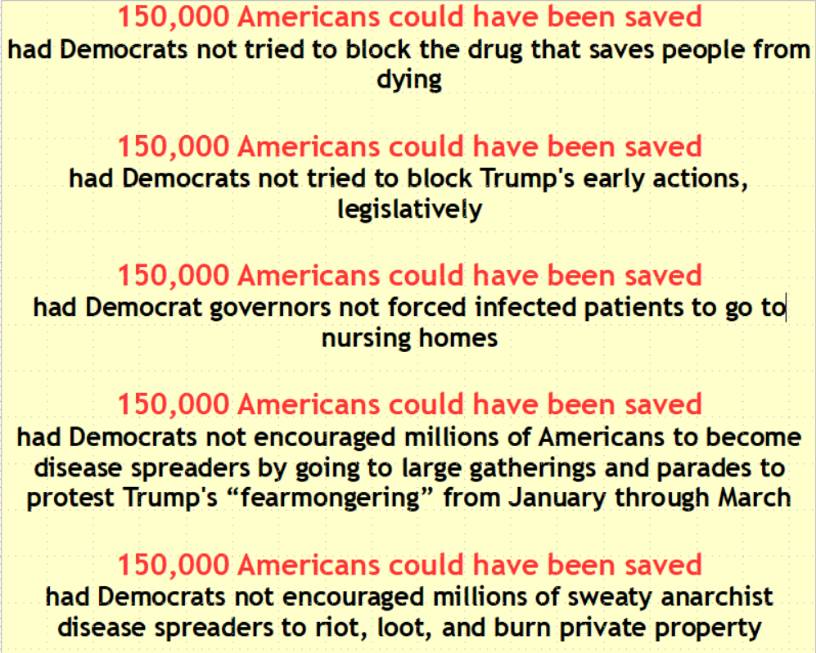 150,000 Americans could have been saved
had Democrats not tried to block the drug that saves people from dying

150,000 Americans could have been saved
had Democrats not tried to block Trump's early actions, legislatively

150,000 Americans could have been saved
had Democrat governors not forced infected patients to go to nursing homes

150,000 Americans could have been saved
had Democrats not encouraged millions of Americans to become disease spreaders by going to large gatherings and parades to protest Trump's "fearmongering" from January through March

150,000 Americans could have been saved
had Democrats not encouraged millions of sweaty anarchist disease spreaders to riot, loot, and burn private property